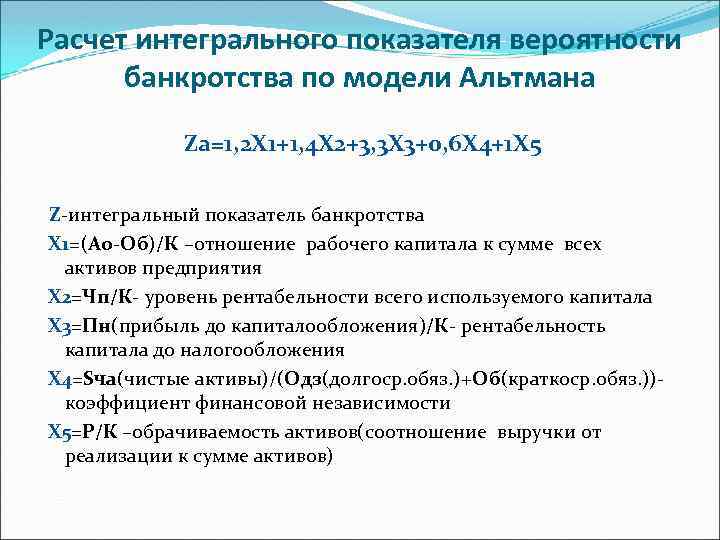 Расчет интегрального показателя вероятности банкротства по модели Альтмана

Za=1,2X1+1,4X2+3,3X3+0,6X4+1X5

Z-интегральный показатель банкротства

X1=(Ао-Об)/К –отношение рабочего капитала к сумме всех активов предприятия

X2=Чп/К- уровень рентабельности всего используемого капитала

X3=Пн(прибыль до капиталообложения)/К- рентабельность капитала до налогообложения

X4=Sча(чистые активы)/(Одз(долгоср.обяз.)+Об(краткоср.обяз.))- коэффициент финансовой независимости

X5=Р/К –обрачиваемость активов(соотношение выручки от реализации к сумме активов)